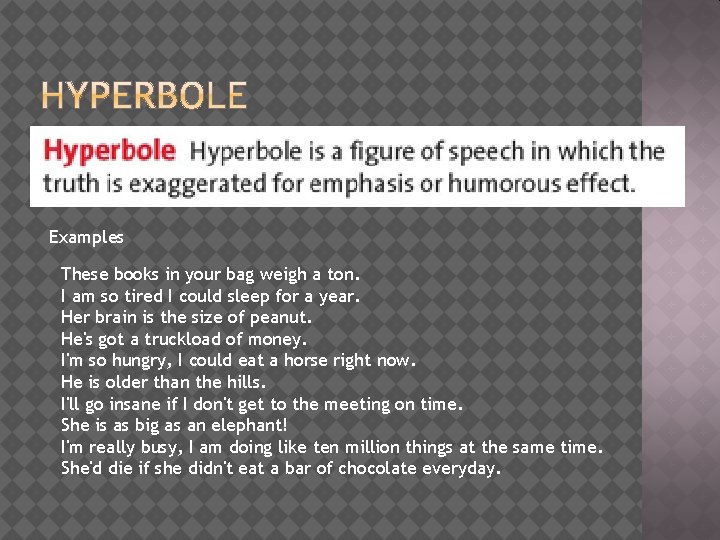 HYPERBOLE

Hyperbole Hyperbole is a figure of speech in which the truth is exaggerated for emphasis or humorous effect.

Examples

These books in your bag weigh a ton.
I am so tired I could sleep for a year.
Her brain is the size of peanut.
He's got a truckload of money.
I'm so hungry, I could eat a horse right now.
He is older than the hills.
I'll go insane if I don't get to the meeting on time.
She is as big as an elephant!
I'm really busy, I am doing like ten million things at the same time.
She'd die if she didn't eat a bar of chocolate everyday.